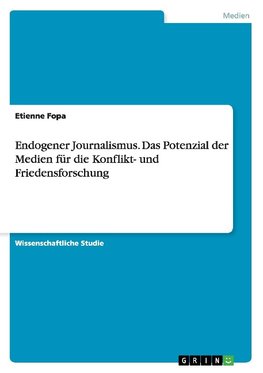 Medien

Etienne Fopa

Endogener Journalismus. Das Potenzial der Medien für die Konflikt- und Friedensforschung

Wissenschaftliche Studie

GRIN